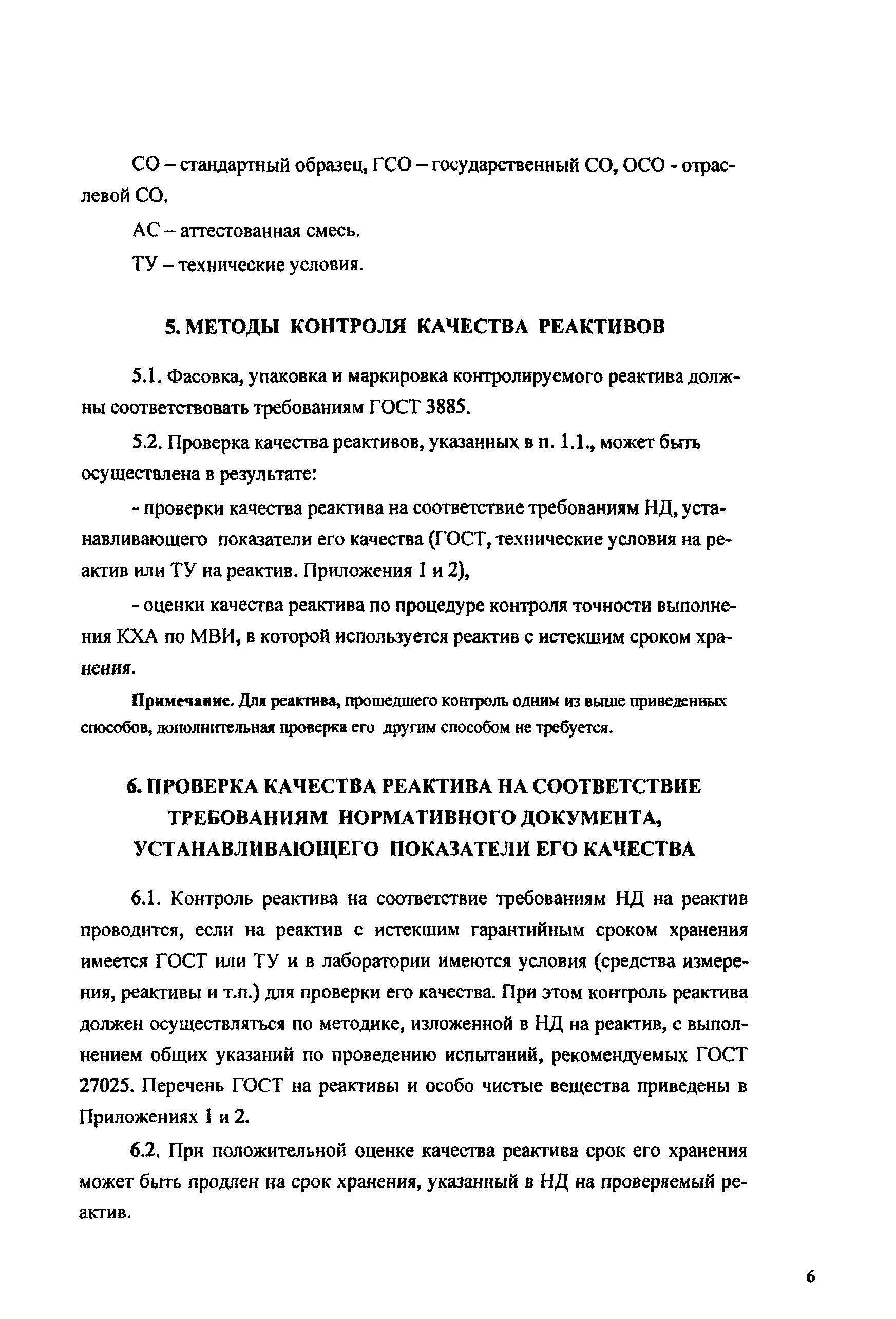 СО – стандартный образец, ГСО – государственный СО, ОСО - отраслевой СО.

АС – аттестованная смесь.

ТУ – технические условия.

5. МЕТОДЫ КОНТРОЛЯ КАЧЕСТВА РЕАКТИВОВ

5.1. Фасовка, упаковка и маркировка контролируемого реактива должны соответствовать требованиям ГОСТ 3885.

5.2. Проверка качества реактивов, указанных в п. 1.1., может быть осуществлена в результате:

- проверки качества реактива на соответствие требованиям НД, устанавливающего показатели его качества (ГОСТ, технические условия на реактив или ТУ на реактив. Приложения 1 и 2),

- оценки качества реактива по процедуре контроля точности выполнения КХА по МВИ, в которой используется реактив с истекшим сроком хранения.

Примечание. Для реактива, прошедшего контроль одним из выше приведенных способов, дополнительная проверка его другим способом не требуется.

6. ПРОВЕРКА КАЧЕСТВА РЕАКТИВА НА СООТВЕТСТВИЕ ТРЕБОВАНИЯМ НОРМАТИВНОГО ДОКУМЕНТА, УСТАНАВЛИВАЮЩЕГО ПОКАЗАТЕЛИ ЕГО КАЧЕСТВА

6.1. Контроль реактива на соответствие требованиям НД на реактив проводится, если на реактив с истекшим гарантийным сроком хранения имеется ГОСТ или ТУ и в лаборатории имеются условия (средства измерения, реактивы и т.п.) для проверки его качества. При этом контроль реактива должен осуществляться по методике, изложенной в НД на реактив, с выполнением общих указаний по проведению испытаний, рекомендуемых ГОСТ 27025. Перечень ГОСТ на реактивы и особо чистые вещества приведены в Приложениях 1 и 2.

6.2. При положительной оценке качества реактива срок его хранения может быть продлен на срок хранения, указанный в НД на проверяемый реактив.

6